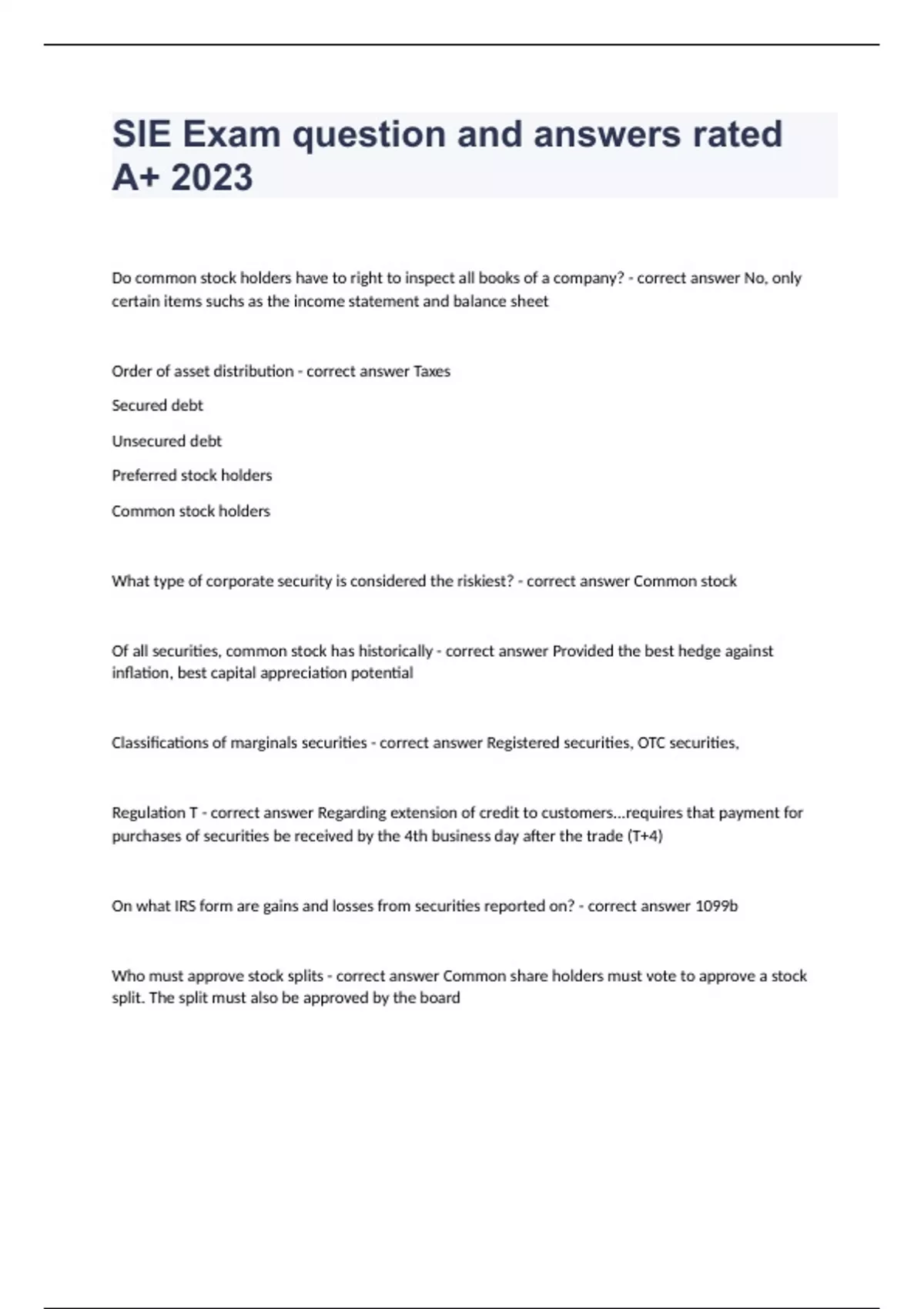 SIE Exam question and answers rated A+ 2023

Do common stock holders have to right to inspect all books of a company? - correct answer No, only certain items suchs as the income statement and balance sheet

Order of asset distribution - correct answer Taxes

Secured debt

Unsecured debt

Preferred stock holders

Common stock holders

What type of corporate security is considered the riskiest? - correct answer Common stock

Of all securities, common stock has historically - correct answer Provided the best hedge against inflation, best capital appreciation potential

Classifications of marginals securities - correct answer Registered securities, OTC securities,

Regulation T - correct answer Regarding extension of credit to customers...requires that payment for purchases of securities be received by the 4th business day after the trade (T+4)

On what IRS form are gains and losses from securities reported on? - correct answer 1099b

Who must approve stock splits - correct answer Common share holders must vote to approve a stock split. The split must also be approved by the board